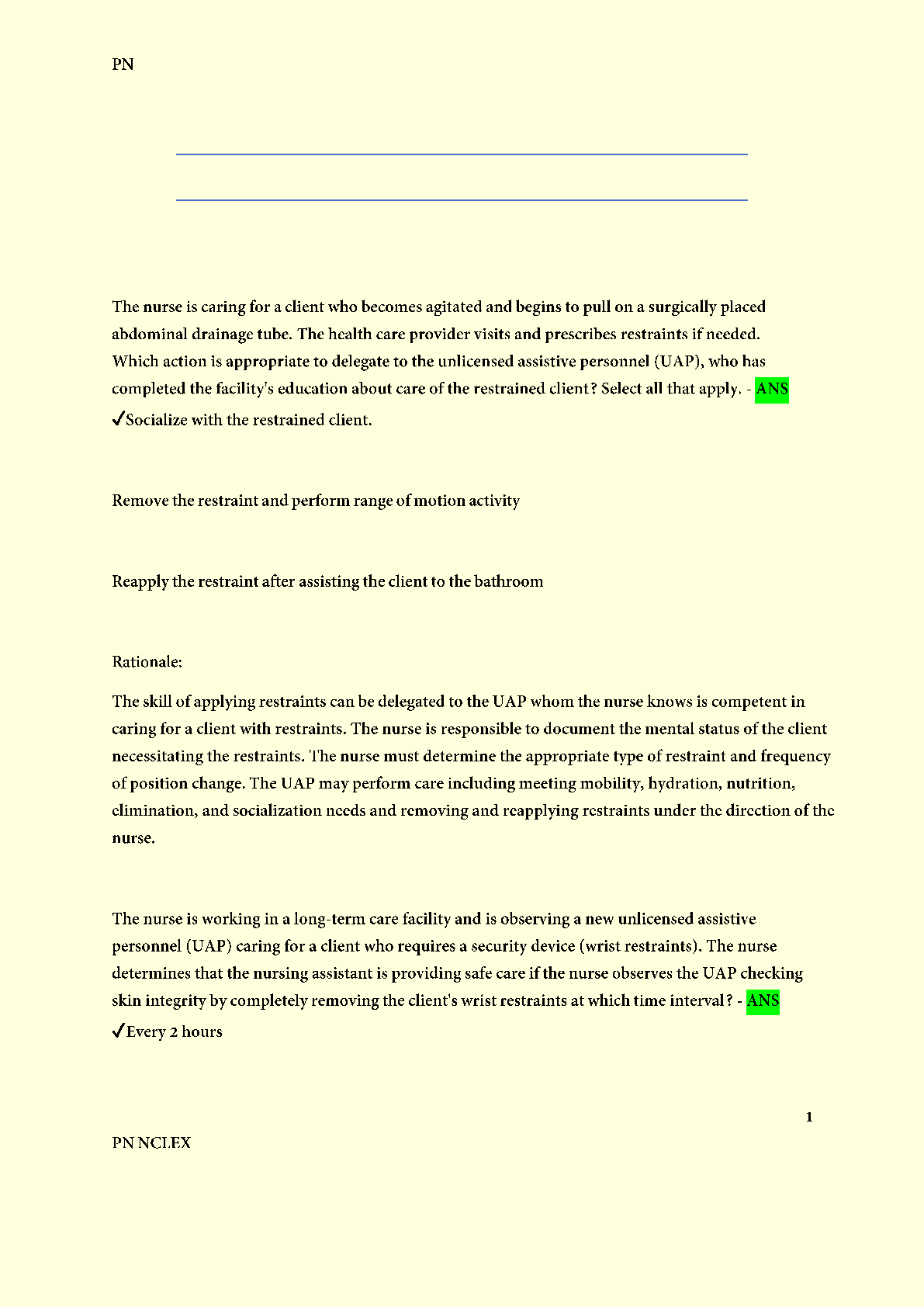 PN

The nurse is caring for a client who becomes agitated and begins to pull on a surgically placed abdominal drainage tube. The health care provider visits and prescribes restraints if needed. Which action is appropriate to delegate to the unlicensed assistive personnel (UAP), who has completed the facility's education about care of the restrained client? Select all that apply. - ANS ✓Socialize with the restrained client.

Remove the restraint and perform range of motion activity

Reapply the restraint after assisting the client to the bathroom

Rationale:

The skill of applying restraints can be delegated to the UAP whom the nurse knows is competent in caring for a client with restraints. The nurse is responsible to document the mental status of the client necessitating the restraints. The nurse must determine the appropriate type of restraint and frequency of position change. The UAP may perform care including meeting mobility, hydration, nutrition, elimination, and socialization needs and removing and reapplying restraints under the direction of the nurse.

The nurse is working in a long-term care facility and is observing a new unlicensed assistive personnel (UAP) caring for a client who requires a security device (wrist restraints). The nurse determines that the nursing assistant is providing safe care if the nurse observes the UAP checking skin integrity by completely removing the client's wrist restraints at which time interval? - ANS ✓Every 2 hours

1

PN NCLEX